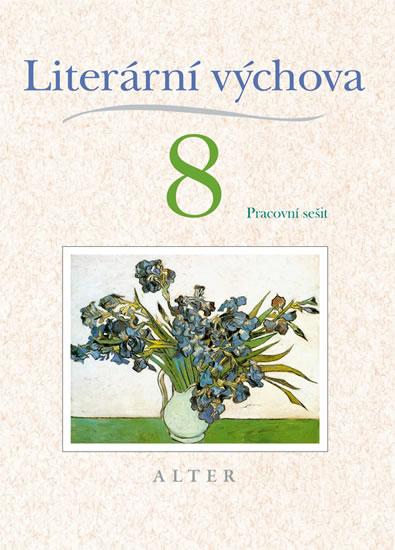 Literární výchova

8

Pracovní sešit

ALTER